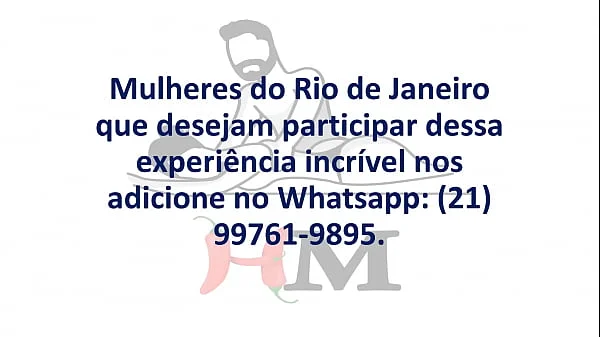 Mulheres do Rio de Janeiro que desejam participar dessa experiência incrível nos adicione no Whatsapp: (21) 99761-9895.

HM